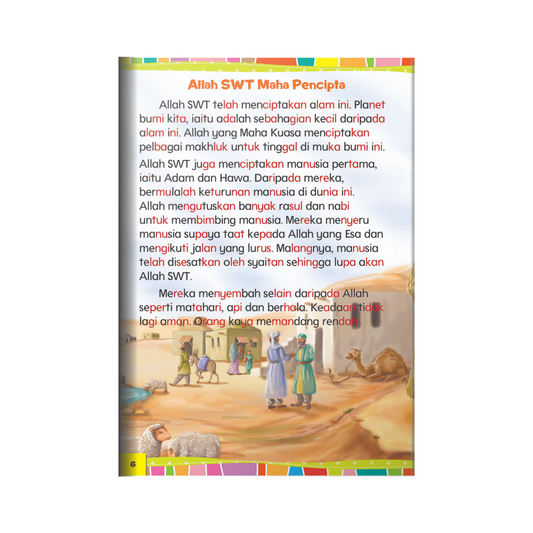 Allah SWT Maha Pencipta

Allah SWT telah menciptakan alam ini. Planet bumi kita, iaitu adalah sebahagian kecil daripada alam ini. Allah yang Maha Kuasa menciptakan pelbagai makhluk untuk tinggal di muka bumi ini.

Allah SWT juga menciptakan manusia pertama, iaitu Adam dan Hawa. Daripada mereka, bermulalah keturunan manusia di dunia ini. Allah mengutuskan banyak rasul dan nabi untuk membimbing manusia. Mereka menyeru manusia supaya taat kepada Allah yang Esa dan mengikuti jalan yang lurus. Malangnya, manusia telah disesatkan oleh syaitan sehingga lupa akan Allah SWT.

Mereka menyembah selain daripada Allah seperti matahari, api dan berhala. Keadaan tidak lagi aman. Orang kaya memandang rendah

6